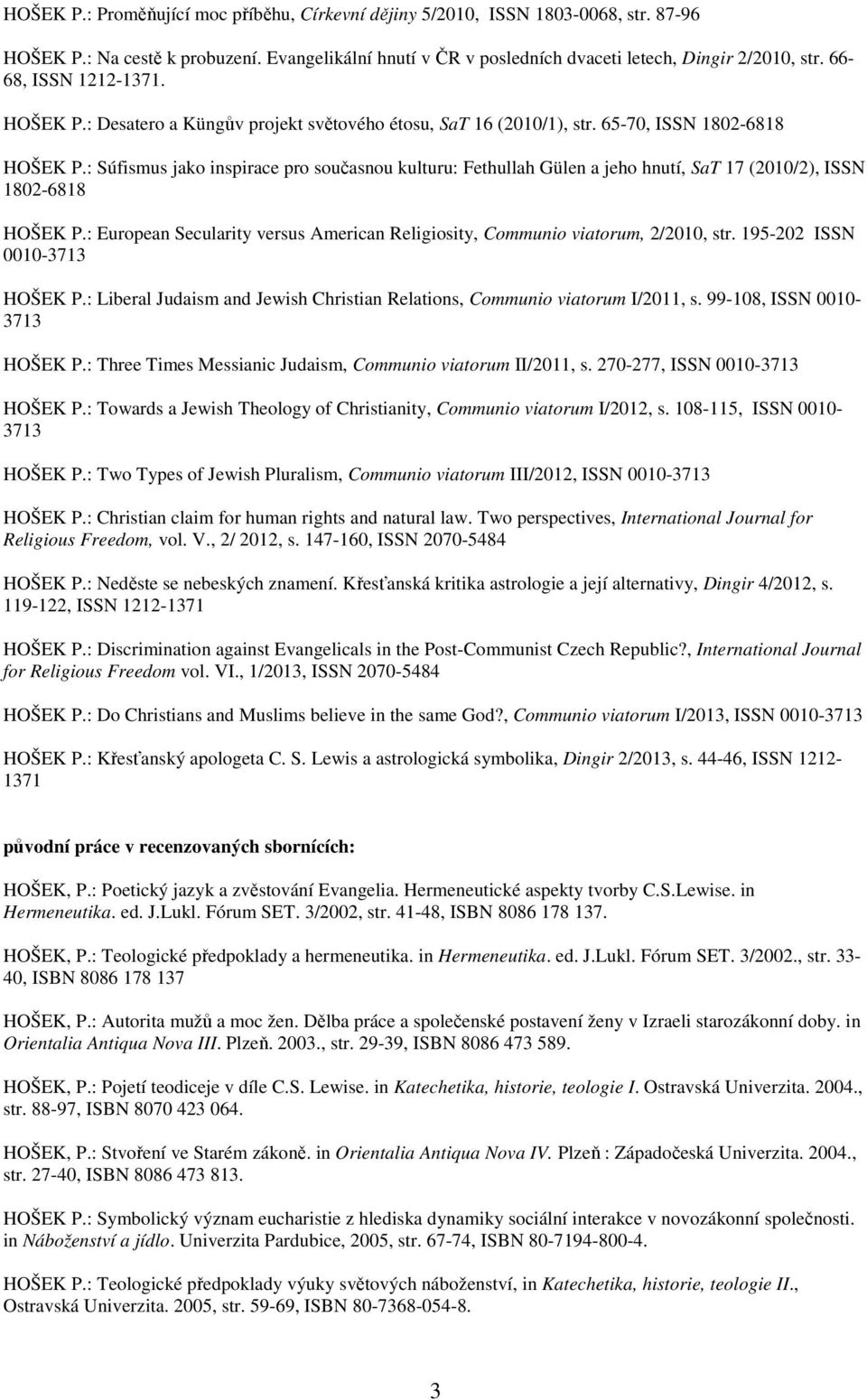 HOŠEK P.: Proměňující moc příběhu, Církevní dějiny 5/2010, ISSN 1803-0068, str. 87-96

HOŠEK P.: Na cestě k probuzení. Evangelikální hnutí v ČR v posledních dvaceti letech, Dingir 2/2010, str. 66-68, ISSN 1212-1371.

HOŠEK P.: Desatero a Küngův projekt světového étosu, SaT 16 (2010/1), str. 65-70, ISSN 1802-6818

HOŠEK P.: Súfismus jako inspirace pro současnou kulturu: Fethullah Gülen a jeho hnutí, SaT 17 (2010/2), ISSN 1802-6818

HOŠEK P.: European Secularity versus American Religiosity, Communio viatorum, 2/2010, str. 195-202 ISSN 0010-3713

HOŠEK P.: Liberal Judaism and Jewish Christian Relations, Communio viatorum I/2011, s. 99-108, ISSN 0010-3713

HOŠEK P.: Three Times Messianic Judaism, Communio viatorum II/2011, s. 270-277, ISSN 0010-3713

HOŠEK P.: Towards a Jewish Theology of Christianity, Communio viatorum I/2012, s. 108-115, ISSN 0010-3713

HOŠEK P.: Two Types of Jewish Pluralism, Communio viatorum III/2012, ISSN 0010-3713

HOŠEK P.: Christian claim for human rights and natural law. Two perspectives, International Journal for Religious Freedom, vol. V., 2/ 2012, s. 147-160, ISSN 2070-5484

HOŠEK P.: Neděste se nebeských znamení. Křesťanská kritika astrologie a její alternativy, Dingir 4/2012, s. 119-122, ISSN 1212-1371

HOŠEK P.: Discrimination against Evangelicals in the Post-Communist Czech Republic?, International Journal for Religious Freedom vol. VI., 1/2013, ISSN 2070-5484

HOŠEK P.: Do Christians and Muslims believe in the same God?, Communio viatorum I/2013, ISSN 0010-3713

HOŠEK P.: Křesťanský apologeta C. S. Lewis a astrologická symbolika, Dingir 2/2013, s. 44-46, ISSN 1212-1371

původní práce v recenzovaných sbornících:

HOŠEK, P.: Poetický jazyk a zvěstování Evangelia. Hermeneutické aspekty tvorby C.S.Lewise. in Hermeneutika. ed. J.Lukl. Fórum SET. 3/2002, str. 41-48, ISBN 8086 178 137.

HOŠEK, P.: Teologické předpoklady a hermeneutika. in Hermeneutika. ed. J.Lukl. Fórum SET. 3/2002., str. 33-40, ISBN 8086 178 137

HOŠEK, P.: Autorita mužů a moc žen. Dělba práce a společenské postavení ženy v Izraeli starozákonní doby. in Orientalia Antiqua Nova III. Plzeň. 2003., str. 29-39, ISBN 8086 473 589.

HOŠEK, P.: Pojetí teodiceje v díle C.S. Lewise. in Katechetika, historie, teologie I. Ostravská Univerzita. 2004., str. 88-97, ISBN 8070 423 064.

HOŠEK, P.: Stvoření ve Starém zákoně. in Orientalia Antiqua Nova IV. Plzeň : Západočeská Univerzita. 2004., str. 27-40, ISBN 8086 473 813.

HOŠEK P.: Symbolický význam eucharistie z hlediska dynamiky sociální interakce v novozákonní společnosti. in Náboženství a jídlo. Univerzita Pardubice, 2005, str. 67-74, ISBN 80-7194-800-4.

HOŠEK P.: Teologické předpoklady výuky světových náboženství, in Katechetika, historie, teologie II., Ostravská Univerzita. 2005, str. 59-69, ISBN 80-7368-054-8.

3